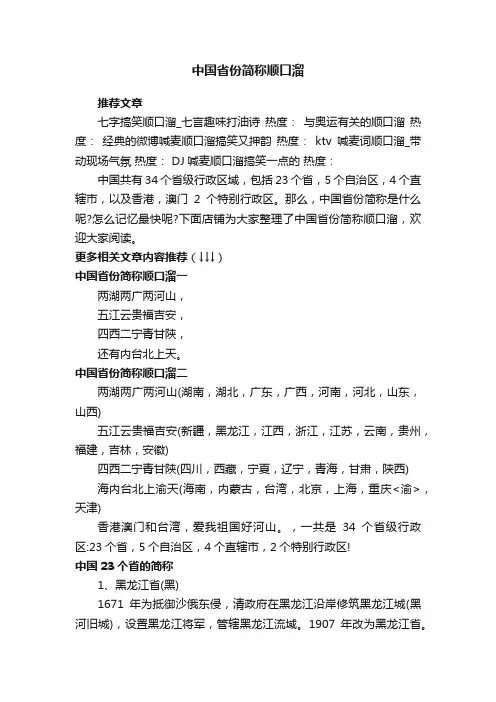 中国省份简称顺口溜

推荐文章

七字搞笑顺口溜_七言趣味打油诗 热度： 与奥运有关的顺口溜 热度： 经典的微博喊麦顺口溜搞笑又押韵 热度： ktv 喊麦词顺口溜_带动现场气氛 热度： DJ 喊麦顺口溜搞笑一点的 热度：

中国共有 34 个省级行政区域，包括 23 个省，5 个自治区，4 个直辖市，以及香港，澳门 2 个特别行政区。那么，中国省份简称是什么呢?怎么记忆最快呢?下面店铺为大家整理了中国省份简称顺口溜，欢迎大家阅读。

更多相关文章内容推荐（↓↓↓）

中国省份简称顺口溜一

两湖两广两河山，

五江云贵福吉安，

四西二宁青甘陕，

还有内台北上天。

中国省份简称顺口溜二

两湖两广两河山(湖南，湖北，广东，广西，河南，河北，山东，山西)

五江云贵福吉安(新疆，黑龙江，江西，浙江，江苏，云南，贵州，福建，吉林，安徽)

四西二宁青甘陕(四川，西藏，宁夏，辽宁，青海，甘肃，陕西)

海内台北上渝天(海南，内蒙古，台湾，北京，上海，重庆<渝>，天津)

香港澳门和台湾，爱我祖国好河山。，一共是 34 个省级行政区:23 个省，5 个自治区，4 个直辖市，2 个特别行政区!

中国 23 个省的简称

1、黑龙江省(黑)

1671 年为抵御沙俄东侵，清政府在黑龙江沿岸修筑黑龙江城(黑河旧城)，设置黑龙江将军，管辖黑龙江流域。1907 年改为黑龙江省。